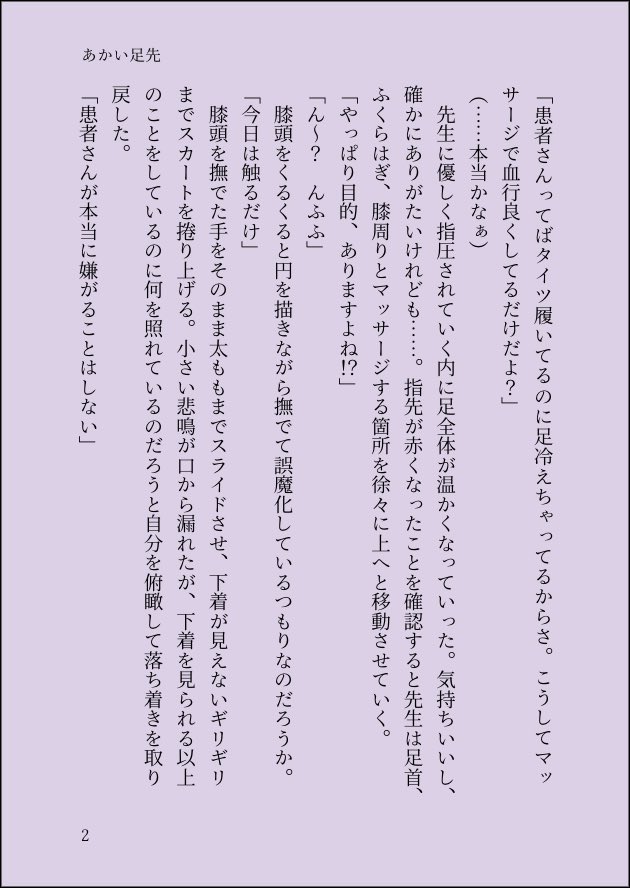 あかい足先

「患者さんってばタイツ履いてるのに足冷えちゃってるからさ。こうしてマッサージで血行良くしてるだけだよ?」

(……本当かなぁ)

先生に優しく指圧されていく内に足全体が温かくなっていった。気持ちいいし、確かにありがたいけれども……。指先が赤くなったことを確認すると先生は足首、ふくらはぎ、膝周りとマッサージする箇所を徐々に上へと移動させていく。

「やっぱり目的、ありますよね!?」

「ん~? んふふ」

膝頭をくるくると円を描きながら撫でて誤魔化しているつもりなのだろうか。

「今日は触るだけ」

膝頭を撫でた手をそのまま太ももまでスライドさせ、下着が見えないギリギリまでスカートを捲り上げる。小さい悲鳴が口から漏れたが、下着を見られる以上のことをしているのに何を照れているのだろうと自分を俯瞰して落ち着きを取り戻した。

「患者さんが本当に嫌がることはしない」

2